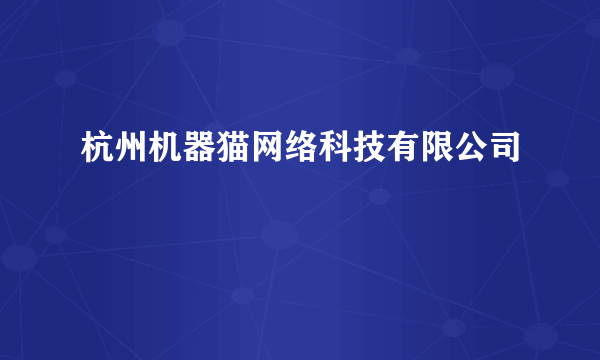 杭州机器猫网络科技有限公司